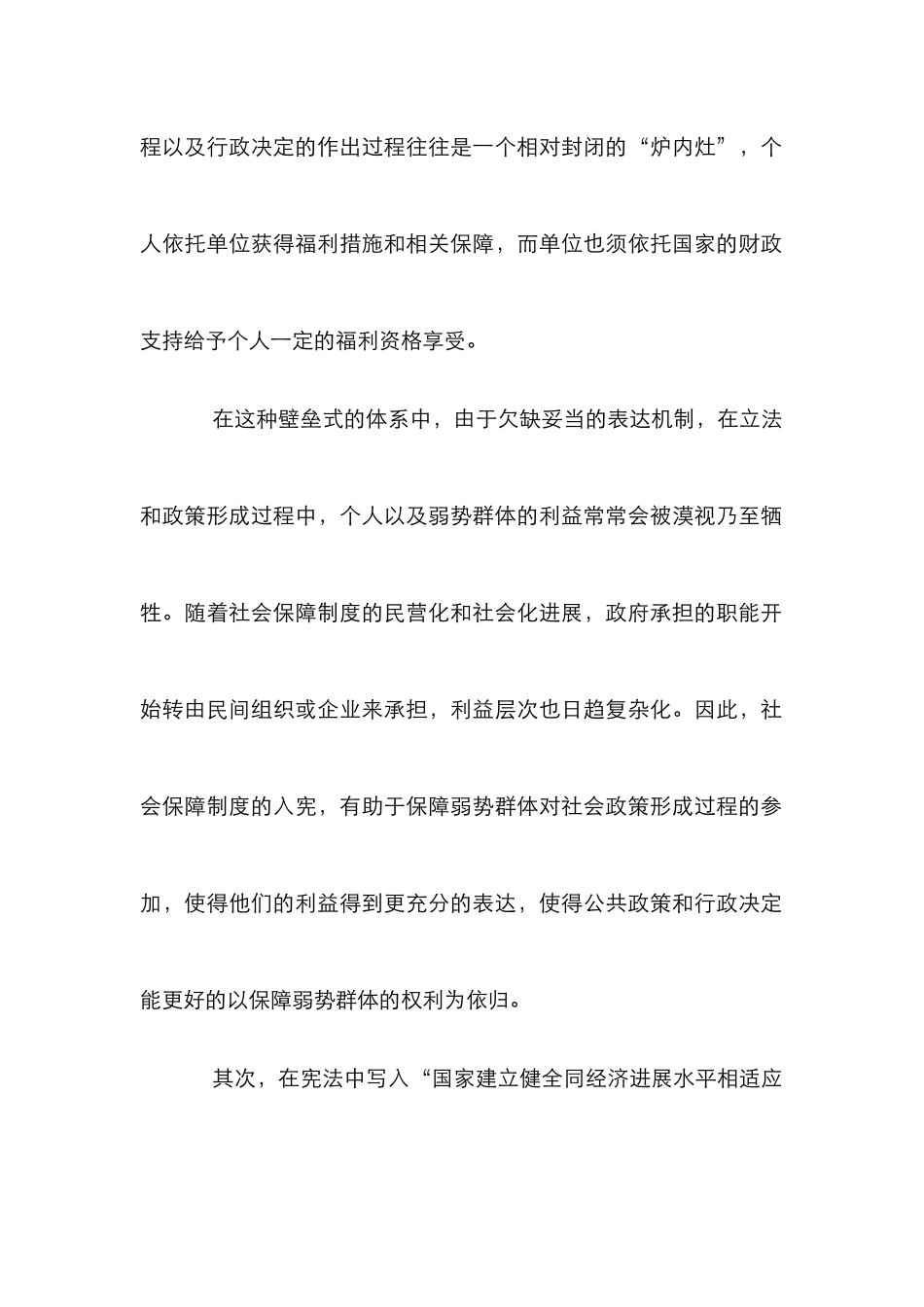 程以及行政决定的作出过程往往是一个相对封闭的“炉内灶”，个人依托单位获得福利措施和相关保障，而单位也须依托国家的财政支持给予个人一定的福利资格享受。

在这种壁垒式的体系中，由于欠缺妥当的表达机制，在立法和政策形成过程中，个人以及弱势群体的利益常常会被漠视乃至牺牲。随着社会保障制度的民营化和社会化进展，政府承担的职能开始转由民间组织或企业来承担，利益层次也日趋复杂化。因此，社会保障制度的入宪，有助于保障弱势群体对社会政策形成过程的参加，使得他们的利益得到更充分的表达，使得公共政策和行政决定能更好的以保障弱势群体的权利为依归。

其次，在宪法中写入“国家建立健全同经济进展水平相适应